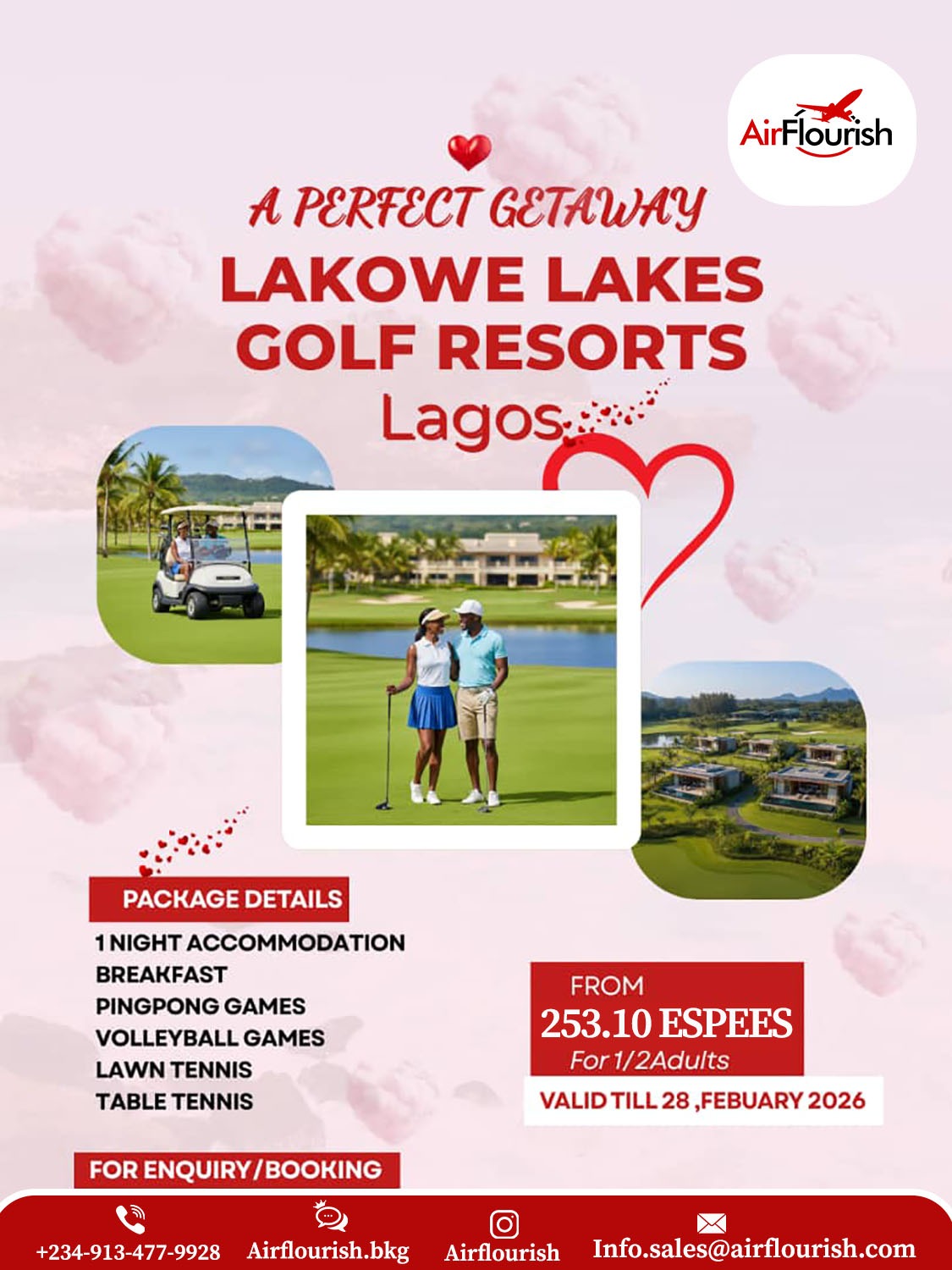 AirFlourish

A PERFECT GETAWAY

LAKOWE LAKES GOLF RESORTS

Lagos

PACKAGE DETAILS

1 NIGHT ACCOMMODATION
BREAKFAST
PINGPONG GAMES
VOLLEYBALL GAMES
LAWN TENNIS
TABLE TENNIS

FROM
253.10 ESPEES
For 1/2Adults

VALID TILL 28 ,FEBUARY 2026

FOR ENQUIRY/BOOKING

+234-913-477-9928 Airflourish.bkg Airflourish Info.sales@airflourish.com